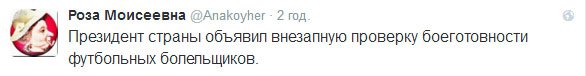 Роза Моисеевна @Anakoyher · 2 год.
Президент страны объявил внезапную проверку боеготовности футбольных болельщиков.